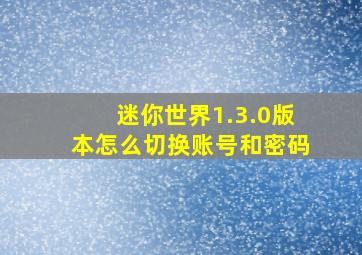 迷你世界1.3.0版本怎么切换账号和密码